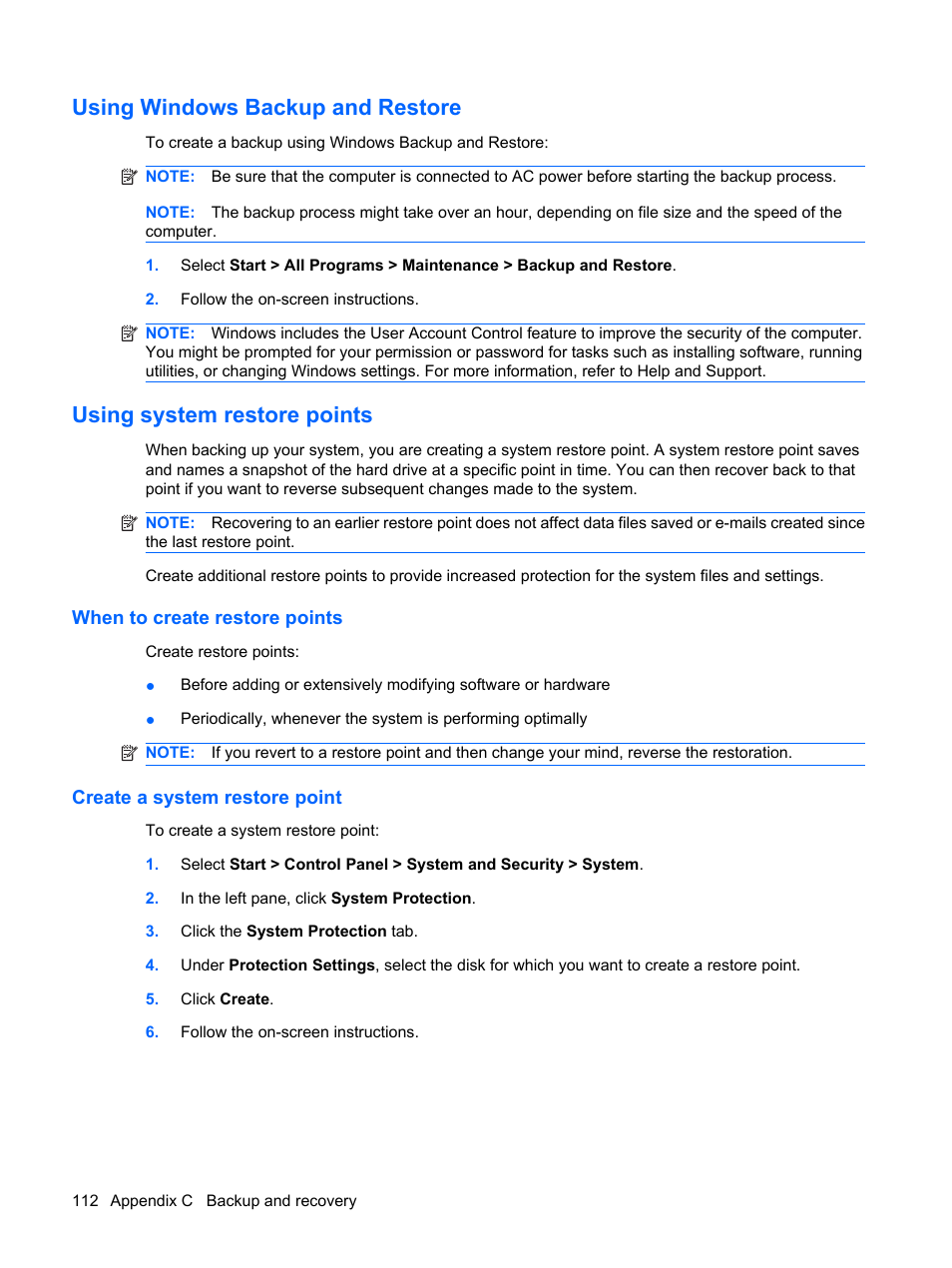 Using Windows Backup and Restore

To create a backup using Windows Backup and Restore:

NOTE: Be sure that the computer is connected to AC power before starting the backup process.

NOTE: The backup process might take over an hour, depending on file size and the speed of the computer.

1. Select Start > All Programs > Maintenance > Backup and Restore.

2. Follow the on-screen instructions.

NOTE: Windows includes the User Account Control feature to improve the security of the computer. You might be prompted for your permission or password for tasks such as installing software, running utilities, or changing Windows settings. For more information, refer to Help and Support.

Using system restore points

When backing up your system, you are creating a system restore point. A system restore point saves and names a snapshot of the hard drive at a specific point in time. You can then recover back to that point if you want to reverse subsequent changes made to the system.

NOTE: Recovering to an earlier restore point does not affect data files saved or e-mails created since the last restore point.

Create additional restore points to provide increased protection for the system files and settings.

When to create restore points

Create restore points:

● Before adding or extensively modifying software or hardware

● Periodically, whenever the system is performing optimally

NOTE: If you revert to a restore point and then change your mind, reverse the restoration.

Create a system restore point

To create a system restore point:

1. Select Start > Control Panel > System and Security > System.

2. In the left pane, click System Protection.

3. Click the System Protection tab.

4. Under Protection Settings, select the disk for which you want to create a restore point.

5. Click Create.

6. Follow the on-screen instructions.

112 Appendix C Backup and recovery